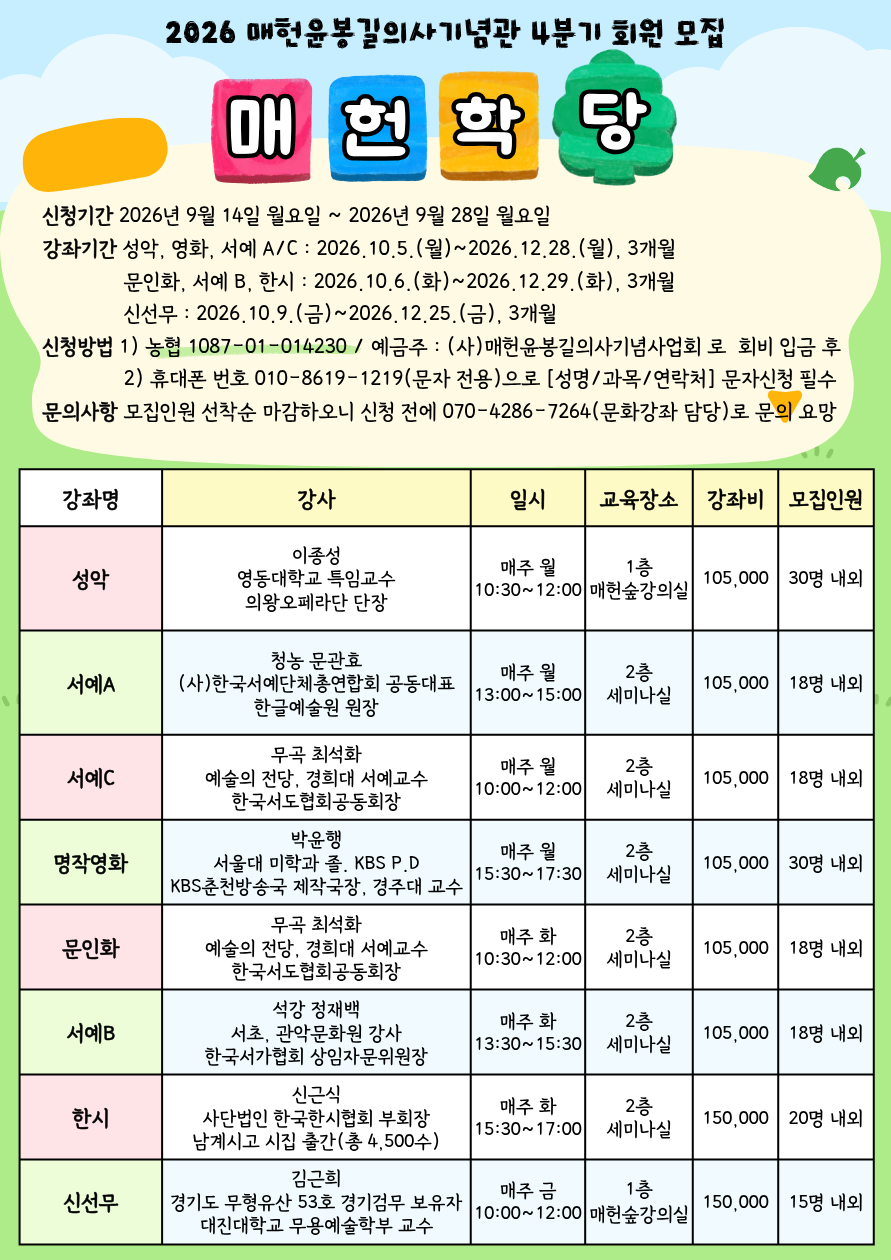 2026 매헌윤봉길의사기념관 4분기 회원 모집

매 헌 학 당

신청기간 2026년 9월 14일 월요일 ~ 2026년 9월 28일 월요일
강좌기간 성악, 영화, 서예 A/C : 2026.10.5.(월)~2026.12.28.(월), 3개월
문인화, 서예 B, 한시 : 2026.10.6.(화)~2026.12.29.(화), 3개월
신선무 : 2026.10.9.(금)~2026.12.25.(금), 3개월
신청방법 1) 농협 1087-01-014230 / 예금주 : (사)매헌윤봉길의사기념사업회 로 회비 입금 후
2) 휴대폰 번호 010-8619-1219(문자 전용)으로 [성명/과목/연락처] 문자신청 필수
문의사항 모집인원 선착순 마감하오니 신청 전에 070-4286-7264(문화강좌 담당)로 문의 요망

| 강좌명 | 강사 | 일시 | 교육장소 | 강좌비 | 모집인원 |
|---|---|---|---|---|---|
| 성악 | 이종성 영동대학교 특임교수 의왕오페라단 단장 | 매주 월 10:30~12:00 | 1층 매헌숲강의실 | 105,000 | 30명 내외 |
| 서예A | 청농 문관효 (사)한국서예단체총연합회 공동대표 한글예술원 원장 | 매주 월 13:00~15:00 | 2층 세미나실 | 105,000 | 18명 내외 |
| 서예C | 무곡 최석화 예술의 전당, 경희대 서예교수 한국서도협회공동회장 | 매주 월 10:00~12:00 | 2층 세미나실 | 105,000 | 18명 내외 |
| 명작영화 | 박윤행 서울대 미학과 졸. KBS P.D KBS춘천방송국 제작국장, 경주대 교수 | 매주 월 15:30~17:30 | 2층 세미나실 | 105,000 | 30명 내외 |
| 문인화 | 무곡 최석화 예술의 전당, 경희대 서예교수 한국서도협회공동회장 | 매주 화 10:30~12:00 | 2층 세미나실 | 105,000 | 18명 내외 |
| 서예B | 석강 정재백 서초, 관악문화원 강사 한국서가협회 상임자문위원장 | 매주 화 13:30~15:30 | 2층 세미나실 | 105,000 | 18명 내외 |
| 한시 | 신근식 사단법인 한국한시협회 부회장 남계시고 시집 출간(총 4,500수) | 매주 화 15:30~17:00 | 2층 세미나실 | 150,000 | 20명 내외 |
| 신선무 | 김근희 경기도 무형유산 53호 경기검무 보유자 대진대학교 무용예술학부 교수 | 매주 금 10:00~12:00 | 1층 매헌숲강의실 | 150,000 | 15명 내외 |